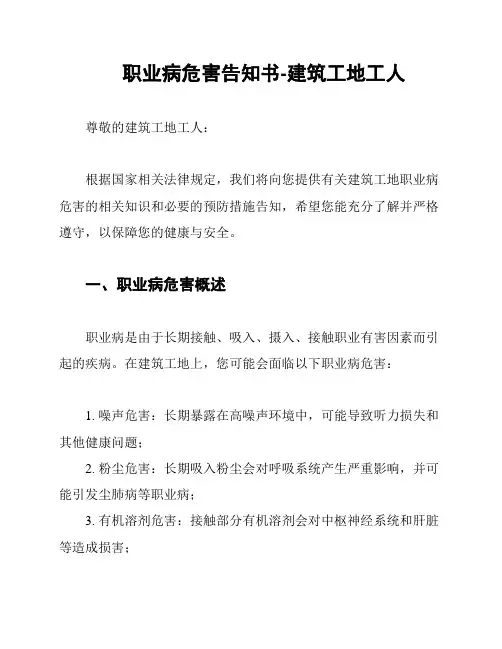 职业病危害告知书-建筑工地工人

尊敬的建筑工地工人：

根据国家相关法律规定，我们将向您提供有关建筑工地职业病危害的相关知识和必要的预防措施告知，希望您能充分了解并严格遵守，以保障您的健康与安全。

一、职业病危害概述

职业病是由于长期接触、吸入、摄入、接触职业有害因素而引起的疾病。在建筑工地上，您可能会面临以下职业病危害：

1. 噪声危害：长期暴露在高噪声环境中，可能导致听力损失和其他健康问题；
2. 粉尘危害：长期吸入粉尘会对呼吸系统产生严重影响，并可能引发尘肺病等职业病；
3. 有机溶剂危害：接触部分有机溶剂会对中枢神经系统和肝脏等造成损害；